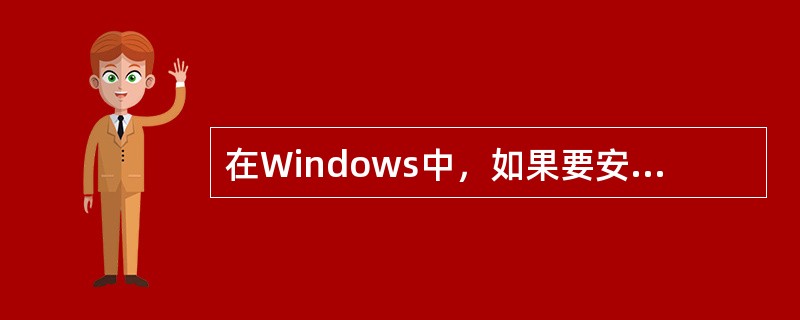 在Windows中，如果要安...